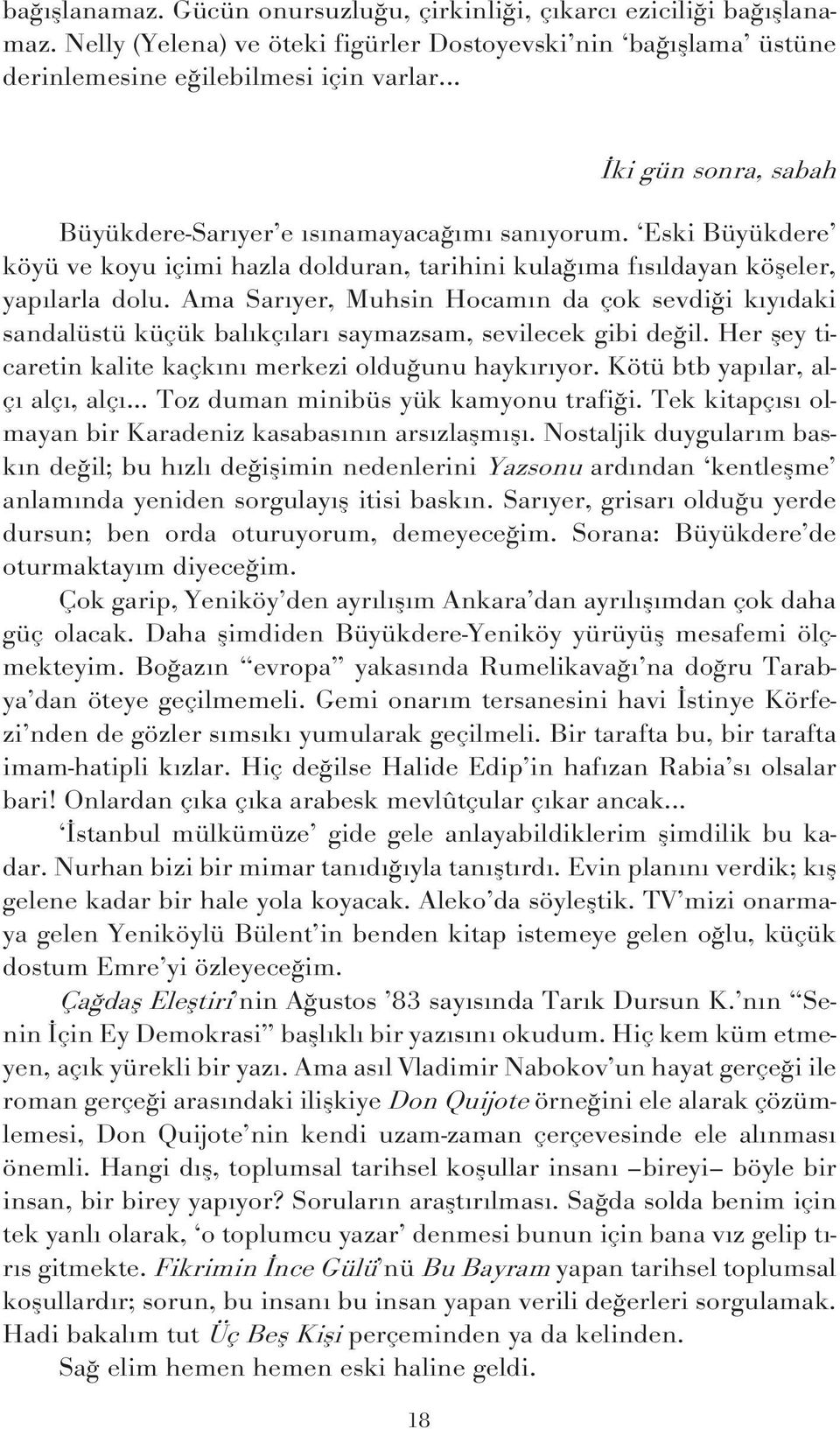 bağışlanamaz. Gücün onursuzluğu, çirkinliği, çıkarcı eziciliği bağışlanamaz. Nelly (Yelena) ve öteki figürler Dostoyevski'nin 'bağışlama' üstüne derinlemesine eğilebilmesi için varlar...

İki gün sonra, sabah

Büyükdere-Sarıyer'e ısınamayacağımı sanıyorum. 'Eski Büyükdere' köyü ve koyu içimi hazla dolduran, tarihini kulağıma fısıldayan köşeler, yapılarla dolu. Ama Sarıyer, Muhsin Hocamın da çok sevdiği kıyıdaki sandalüstü küçük balıkçıları saymazsam, sevilecek gibi değil. Her şey ticaretin kalite kaçkını merkezi olduğunu haykırıyor. Kötü btb yapılar, alçı alçı, alçı... Toz duman minibüs yük kamyonu trafiği. Tek kitapçısı olmayan bir Karadeniz kasabasının arsızlaşmışı. Nostaljik duygularım baskın değil; bu hızlı değişimin nedenlerini Yazsonu ardından 'kentleşme' anlamında yeniden sorgulayış itisi baskın. Sarıyer, grisarı olduğu yerde dursun; ben orda oturuyorum, demeyeceğim. Sorana: Büyükdere'de oturmaktayım diyeceğim.

Çok garip, Yeniköy'den ayrılışım Ankara'dan ayrılışımdan çok daha güç olacak. Daha şimdiden Büyükdere-Yeniköy yürüyüş mesafemi ölçmekteyim. Boğazın "evropa" yakasında Rumelikavağı'na doğru Tarabya'dan öteye geçilmemeli. Gemi onarım tersanesini havi İstinye Körfezi'nden de gözler sımsıkı yumularak geçilmeli. Bir tarafta bu, bir tarafta imam-hatipli kızlar. Hiç değilse Halide Edip'in hafızan Rabia'sı olsalar bari! Onlardan çıka çıka arabesk mevlûtçular çıkar ancak...

'İstanbul mülkümüze' gide gele anlayabildiklerim şimdilik bu kadar. Nurhan bizi bir mimar tanıdığıyla tanıştırdı. Evin planını verdik; kış gelene kadar bir hale yola koyacak. Aleko'da söyleştik. TV'mizi onarmaya gelen Yeniköylü Bülent'in benden kitap istemeye gelen oğlu, küçük dostum Emre'yi özleyeceğim.

Çağdaş Eleştiri'nin Ağustos '83 sayısında Tarık Dursun K.'nın "Senin İçin Ey Demokrasi" başlıklı bir yazısını okudum. Hiç kem küm etmeyen, açık yürekli bir yazı. Ama asıl Vladimir Nabokov'un hayat gerçeği ile roman gerçeği arasındaki ilişkiye Don Quijote örneğini ele alarak çözümlemesi, Don Quijote'nin kendi uzam-zaman çerçevesinde ele alınması önemli. Hangi dış, toplumsal tarihsel koşullar insanı –bireyi– böyle bir insan, bir birey yapıyor? Soruların araştırılması. Sağda solda benim için tek yanlı olarak, 'o toplumcu yazar' denmesi bunun için bana vız gelip tırıs gitmekte. Fikrimin İnce Gülü'nü Bu Bayram yapan tarihsel toplumsal koşullardır; sorun, bu insanı bu insan yapan verili değerleri sorgulamak. Hadi bakalım tut Üç Beş Kişi perçeminden ya da kelinden.

Sağ elim hemen hemen eski haline geldi.

18